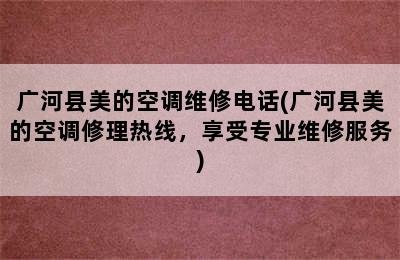 广河县美的空调维修电话(广河县美的空调修理热线，享受专业维修服务)